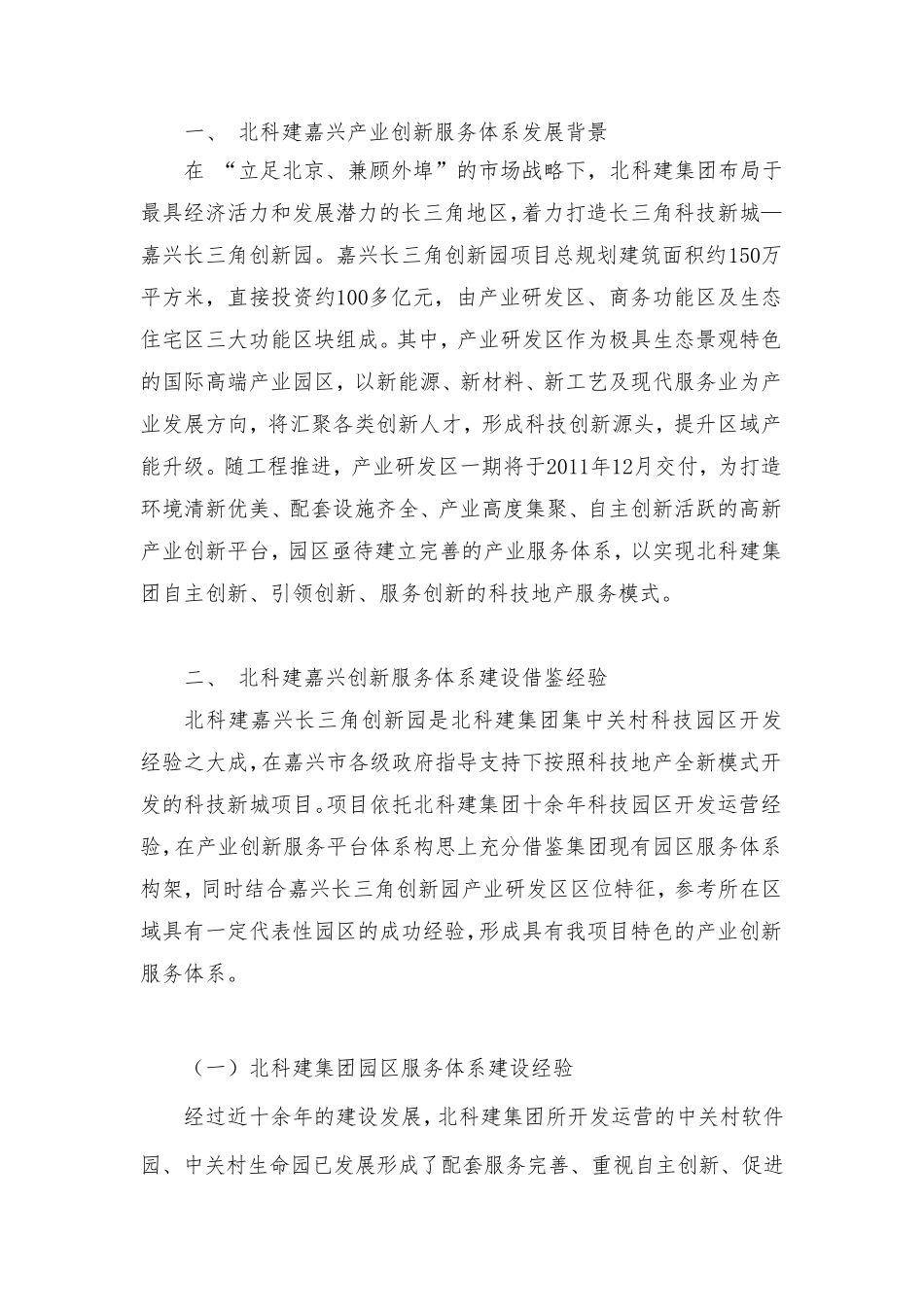 一、 北科建嘉兴产业创新服务体系发展背景

在 “立足北京、兼顾外埠”的市场战略下，北科建集团布局于最具经济活力和发展潜力的长三角地区，着力打造长三角科技新城—嘉兴长三角创新园。嘉兴长三角创新园项目总规划建筑面积约150万平方米，直接投资约100多亿元，由产业研发区、商务功能区及生态住宅区三大功能区块组成。其中，产业研发区作为极具生态景观特色的国际高端产业园区，以新能源、新材料、新工艺及现代服务业为产业发展方向，将汇聚各类创新人才，形成科技创新源头，提升区域产能升级。随工程推进，产业研发区一期将于2011年12月交付，为打造环境清新优美、配套设施齐全、产业高度集聚、自主创新活跃的高新产业创新平台，园区亟待建立完善的产业服务体系，以实现北科建集团自主创新、引领创新、服务创新的科技地产服务模式。

二、 北科建嘉兴创新服务体系建设借鉴经验

北科建嘉兴长三角创新园是北科建集团集中关村科技园区开发经验之大成，在嘉兴市各级政府指导支持下按照科技地产全新模式开发的科技新城项目。项目依托北科建集团十余年科技园区开发运营经验，在产业创新服务平台体系构思上充分借鉴集团现有园区服务体系构架，同时结合嘉兴长三角创新园产业研发区区位特征，参考所在区域具有一定代表性园区的成功经验，形成具有我项目特色的产业创新服务体系。

（一）北科建集团园区服务体系建设经验

经过近十余年的建设发展，北科建集团所开发运营的中关村软件园、中关村生命园已发展形成了配套服务完善、重视自主创新、促进